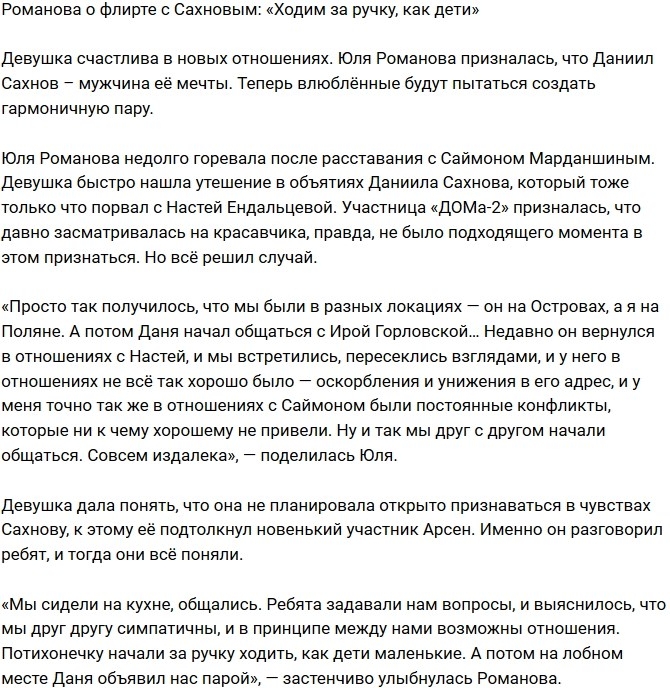 Романова о флирте с Сахновым: «Ходим за ручку, как дети»

Девушка счастлива в новых отношениях. Юля Романова призналась, что Даниил Сахнов – мужчина её мечты. Теперь влюблённые будут пытаться создать гармоничную пару.

Юля Романова недолго горевала после расставания с Саймоном Марданшиным. Девушка быстро нашла утешение в объятиях Даниила Сахнова, который тоже только что порвал с Настей Ендальцевой. Участница «ДОМа-2» призналась, что давно засматривалась на красавчика, правда, не было подходящего момента в этом признаться. Но всё решил случай.

«Просто так получилось, что мы были в разных локациях — он на Островах, а я на Поляне. А потом Даня начал общаться с Ирой Горловской… Недавно он вернулся в отношениях с Настей, и мы встретились, пересеклись взглядами, и у него в отношениях не всё так хорошо было — оскорбления и унижения в его адрес, и у меня точно так же в отношениях с Саймоном были постоянные конфликты, которые ни к чему хорошему не привели. Ну и так мы друг с другом начали общаться. Совсем издалека», — поделилась Юля.

Девушка дала понять, что она не планировала открыто признаваться в чувствах Сахнову, к этому её подтолкнул новенький участник Арсен. Именно он разговорил ребят, и тогда они всё поняли.

«Мы сидели на кухне, общались. Ребята задавали нам вопросы, и выяснилось, что мы друг другу симпатичны, и в принципе между нами возможны отношения. Потихонечку начали за ручку ходить, как дети маленькие. А потом на лобном месте Даня объявил нас парой», — застенчиво улыбнулась Романова.